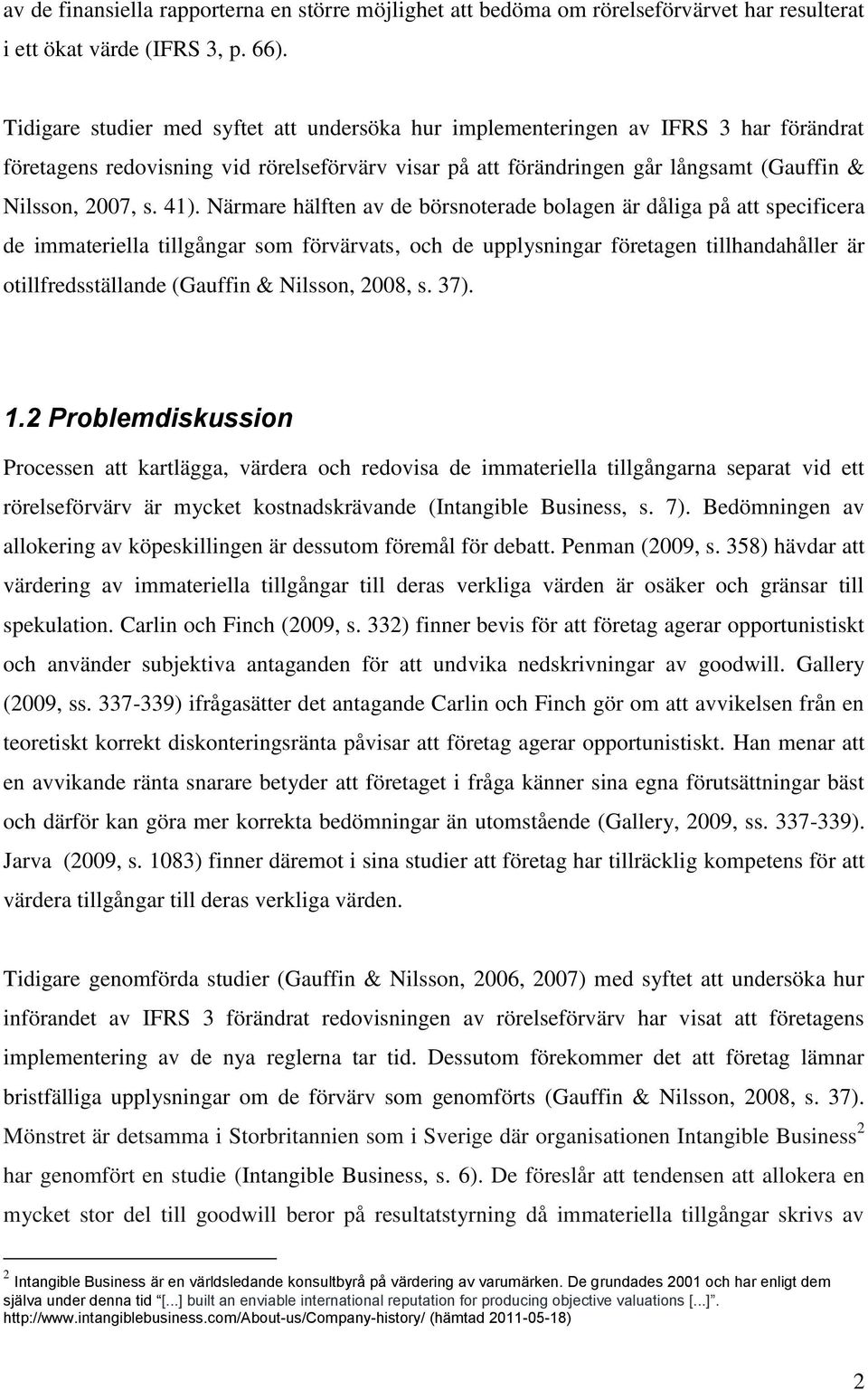 av de finansiella rapporterna en större möjlighet att bedöma om rörelseförvärvet har resulterat i ett ökat värde (IFRS 3, p. 66).

Tidigare studier med syftet att undersöka hur implementeringen av IFRS 3 har förändrat företagens redovisning vid rörelseförvärv visar på att förändringen går långsamt (Gauffin & Nilsson, 2007, s. 41). Närmare hälften av de börsnoterade bolagen är dåliga på att specificera de immateriella tillgångar som förvärvats, och de upplysningar företagen tillhandahåller är otillfredsställande (Gauffin & Nilsson, 2008, s. 37).

1.2 Problemdiskussion

Processen att kartlägga, värdera och redovisa de immateriella tillgångarna separat vid ett rörelseförvärv är mycket kostnadskrävande (Intangible Business, s. 7). Bedömningen av allokering av köpeskillingen är dessutom föremål för debatt. Penman (2009, s. 358) hävdar att värdering av immateriella tillgångar till deras verkliga värden är osäker och gränsar till spekulation. Carlin och Finch (2009, s. 332) finner bevis för att företag agerar opportunistiskt och använder subjektiva antaganden för att undvika nedskrivningar av goodwill. Gallery (2009, ss. 337-339) ifrågasätter det antagande Carlin och Finch gör om att avvikelsen från en teoretiskt korrekt diskonteringsränta påvisar att företag agerar opportunistiskt. Han menar att en avvikande ränta snarare betyder att företaget i fråga känner sina egna förutsättningar bäst och därför kan göra mer korrekta bedömningar än utomstående (Gallery, 2009, ss. 337-339). Jarva (2009, s. 1083) finner däremot i sina studier att företag har tillräcklig kompetens för att värdera tillgångar till deras verkliga värden.

Tidigare genomförda studier (Gauffin & Nilsson, 2006, 2007) med syftet att undersöka hur införandet av IFRS 3 förändrat redovisningen av rörelseförvärv har visat att företagens implementering av de nya reglerna tar tid. Dessutom förekommer det att företag lämnar bristfälliga upplysningar om de förvärv som genomförts (Gauffin & Nilsson, 2008, s. 37). Mönstret är detsamma i Storbritannien som i Sverige där organisationen Intangible Business$^2$ har genomfört en studie (Intangible Business, s. 6). De föreslår att tendensen att allokera en mycket stor del till goodwill beror på resultatstyrning då immateriella tillgångar skrivs av

$^2$ Intangible Business är en världsledande konsultbyrå på värdering av varumärken. De grundades 2001 och har enligt dem själva under denna tid "[...] built an enviable international reputation for producing objective valuations [...]". http://www.intangiblebusiness.com/About-us/Company-history/ (hämtad 2011-05-18)

2